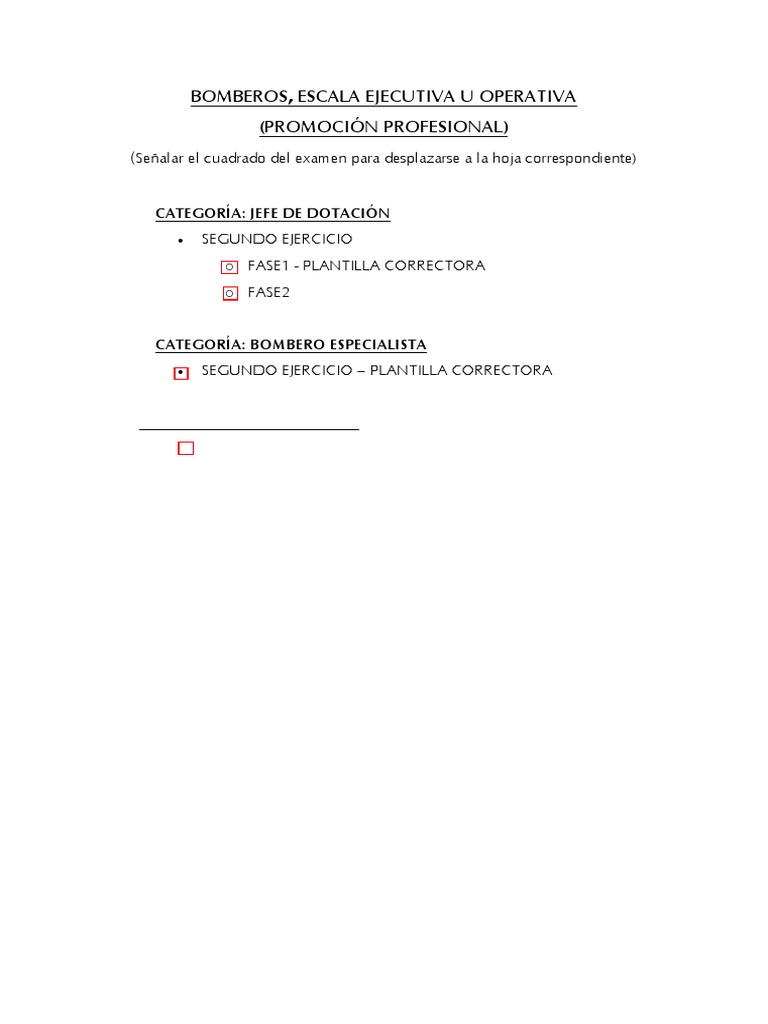 BOMBEROS, ESCALA EJECUTIVA U OPERATIVA
(PROMOCIÓN PROFESIONAL)

(Señalar el cuadrado del examen para desplazarse a la hoja correspondiente)

CATEGORÍA: JEFE DE DOTACIÓN

• SEGUNDO EJERCICIO
  o FASE1 - PLANTILLA CORRECTORA
  o FASE2

CATEGORÍA: BOMBERO ESPECIALISTA

• SEGUNDO EJERCICIO – PLANTILLA CORRECTORA